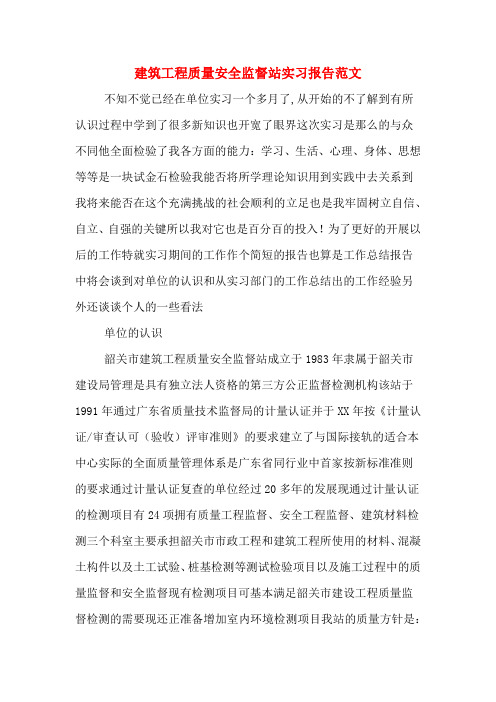 建筑工程质量安全监督站实习报告范文

不知不觉已经在单位实习一个多月了,从开始的不了解到有所认识过程中学到了很多新知识也开宽了眼界这次实习是那么的与众不同他全面检验了我各方面的能力：学习、生活、心理、身体、思想等等是一块试金石检验我能否将所学理论知识用到实践中去关系到我将来能否在这个充满挑战的社会顺利的立足也是我牢固树立自信、自立、自强的关键所以我对它也是百分百的投入！为了更好的开展以后的工作特就实习期间的工作作个简短的报告也算是工作总结报告中将会谈到对单位的认识和从实习部门的工作总结出的工作经验另外还谈谈个人的一些看法

单位的认识

韶关市建筑工程质量安全监督站成立于1983年隶属于韶关市建设局管理是具有独立法人资格的第三方公正监督检测机构该站于1991年通过广东省质量技术监督局的计量认证并于XX年按《计量认证/审查认可（验收）评审准则》的要求建立了与国际接轨的适合本中心实际的全面质量管理体系是广东省同行业中首家按新标准准则的要求通过计量认证复查的单位经过20多年的发展现通过计量认证的检测项目有24项拥有质量工程监督、安全工程监督、建筑材料检测三个科室主要承担韶关市市政工程和建筑工程所使用的材料、混凝土构件以及土工试验、桩基检测等测试检验项目以及施工过程中的质量监督和安全监督现有检测项目可基本满足韶关市建设工程质量监督检测的需要现还正准备增加室内环境检测项目我站的质量方针是：